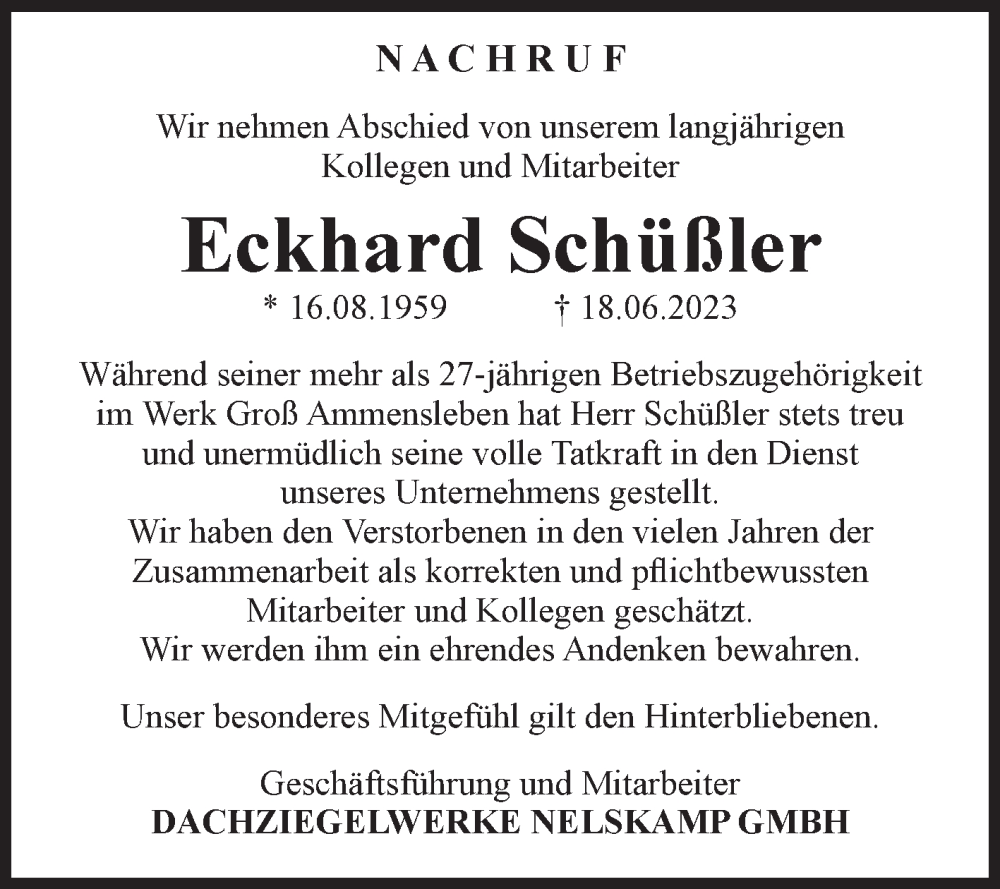 NACHRUF

Wir nehmen Abschied von unserem langjährigen Kollegen und Mitarbeiter

Eckhard Schüßler

* 16.08.1959 † 18.06.2023

Während seiner mehr als 27-jährigen Betriebszugehörigkeit im Werk Groß Ammensleben hat Herr Schüßler stets treu und unermüdlich seine volle Tatkraft in den Dienst unseres Unternehmens gestellt.
Wir haben den Verstorbenen in den vielen Jahren der Zusammenarbeit als korrekten und pflichtbewussten Mitarbeiter und Kollegen geschätzt.
Wir werden ihm ein ehrendes Andenken bewahren.

Unser besonderes Mitgefühl gilt den Hinterbliebenen.

Geschäftsführung und Mitarbeiter
DACHZIEGELWERKE NELSKAMP GMBH